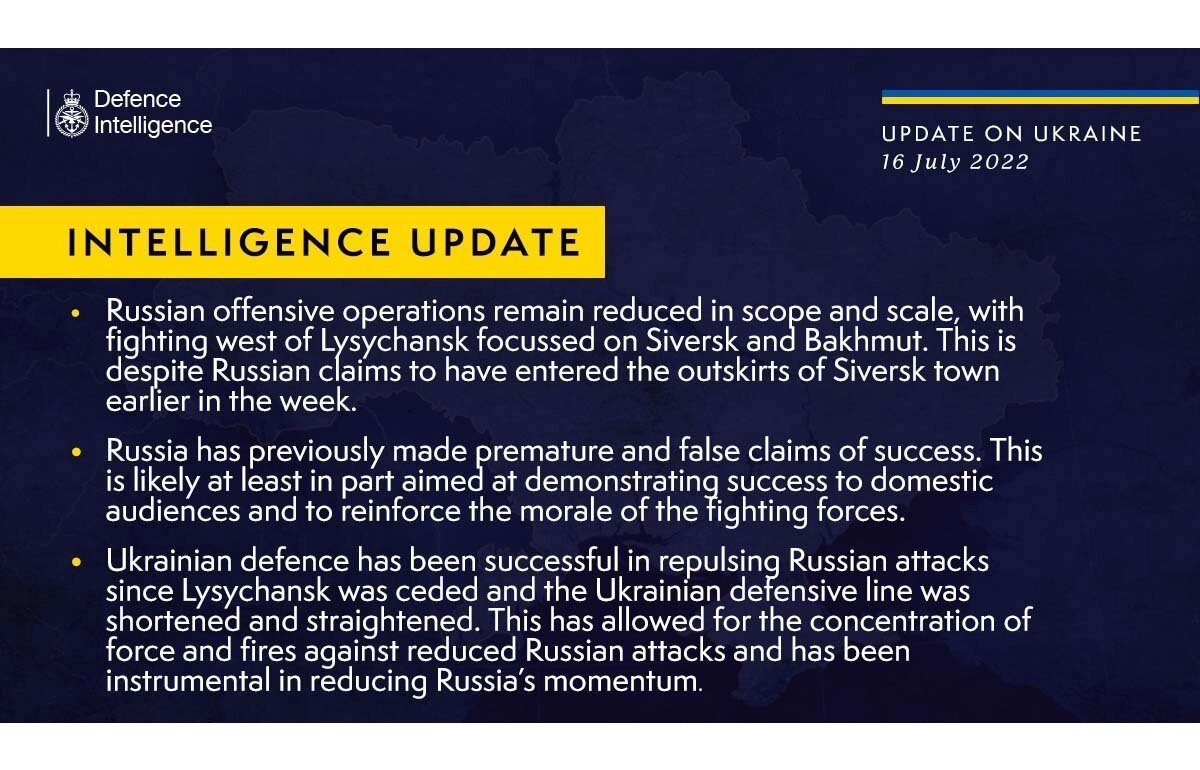 Defence Intelligence

UPDATE ON UKRAINE
16 July 2022

INTELLIGENCE UPDATE

• Russian offensive operations remain reduced in scope and scale, with fighting west of Lysychansk focussed on Siversk and Bakhmut. This is despite Russian claims to have entered the outskirts of Siversk town earlier in the week.

• Russia has previously made premature and false claims of success. This is likely at least in part aimed at demonstrating success to domestic audiences and to reinforce the morale of the fighting forces.

• Ukrainian defence has been successful in repulsing Russian attacks since Lysychansk was ceded and the Ukrainian defensive line was shortened and straightened. This has allowed for the concentration of force and fires against reduced Russian attacks and has been instrumental in reducing Russia's momentum.